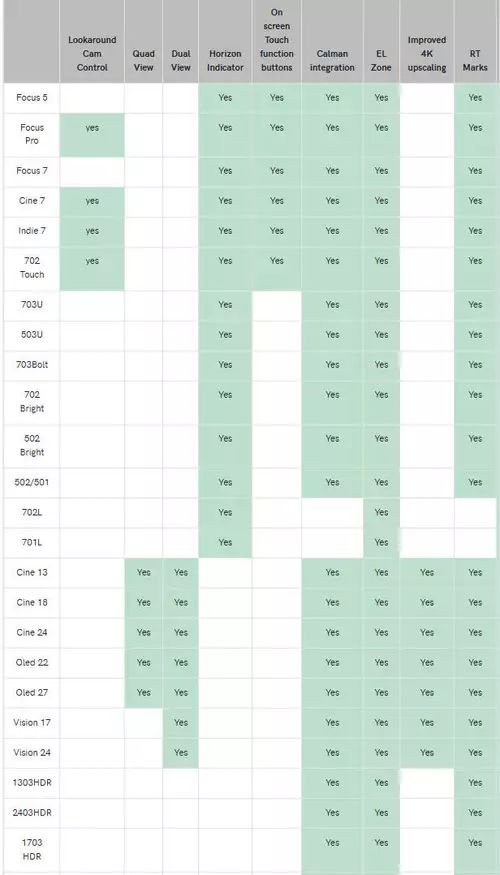 |  | Lookaround Cam Control | Quad View | Dual View | Horizon Indicator | On screen Touch function buttons | Calman integration | EL Zone | Improved 4K upscaling | RT Marks |
|---|---|---|---|---|---|---|---|---|---|
| Focus 5 |  |  |  | Yes | Yes | Yes | Yes |  | Yes |
| Focus Pro | yes |  |  | Yes | Yes | Yes | Yes |  | Yes |
| Focus 7 |  |  |  | Yes | Yes | Yes | Yes |  | Yes |
| Cine 7 | yes |  |  | Yes | Yes | Yes | Yes |  | Yes |
| Indie 7 | yes |  |  | Yes | Yes | Yes | Yes |  | Yes |
| 702 Touch | yes |  |  | Yes | Yes | Yes | Yes |  | Yes |
| 703U |  |  |  | Yes |  | Yes | Yes |  | Yes |
| 503U |  |  |  | Yes |  | Yes | Yes |  | Yes |
| 703Bolt |  |  |  | Yes |  | Yes | Yes |  | Yes |
| 702 Bright |  |  |  | Yes |  | Yes | Yes |  | Yes |
| 502 Bright |  |  |  | Yes |  | Yes | Yes |  | Yes |
| 502/501 |  |  |  | Yes |  | Yes | Yes |  | Yes |
| 702L |  |  |  | Yes |  |  | Yes |  |  |
| 701L |  |  |  | Yes |  |  | Yes |  |  |
| Cine 13 |  | Yes | Yes |  |  | Yes | Yes | Yes | Yes |
| Cine 18 |  | Yes | Yes |  |  | Yes | Yes | Yes | Yes |
| Cine 24 |  | Yes | Yes |  |  | Yes | Yes | Yes | Yes |
| Oled 22 |  | Yes | Yes |  |  | Yes | Yes | Yes | Yes |
| Oled 27 |  | Yes | Yes |  |  | Yes | Yes | Yes | Yes |
| Vision 17 |  |  | Yes |  |  | Yes | Yes | Yes | Yes |
| Vision 24 |  |  | Yes |  |  | Yes | Yes | Yes | Yes |
| 1303HDR |  |  |  |  |  | Yes | Yes |  | Yes |
| 2403HDR |  |  |  |  |  | Yes | Yes |  | Yes |
| 1703 HDR |  |  |  |  |  | Yes | Yes |  | Yes |